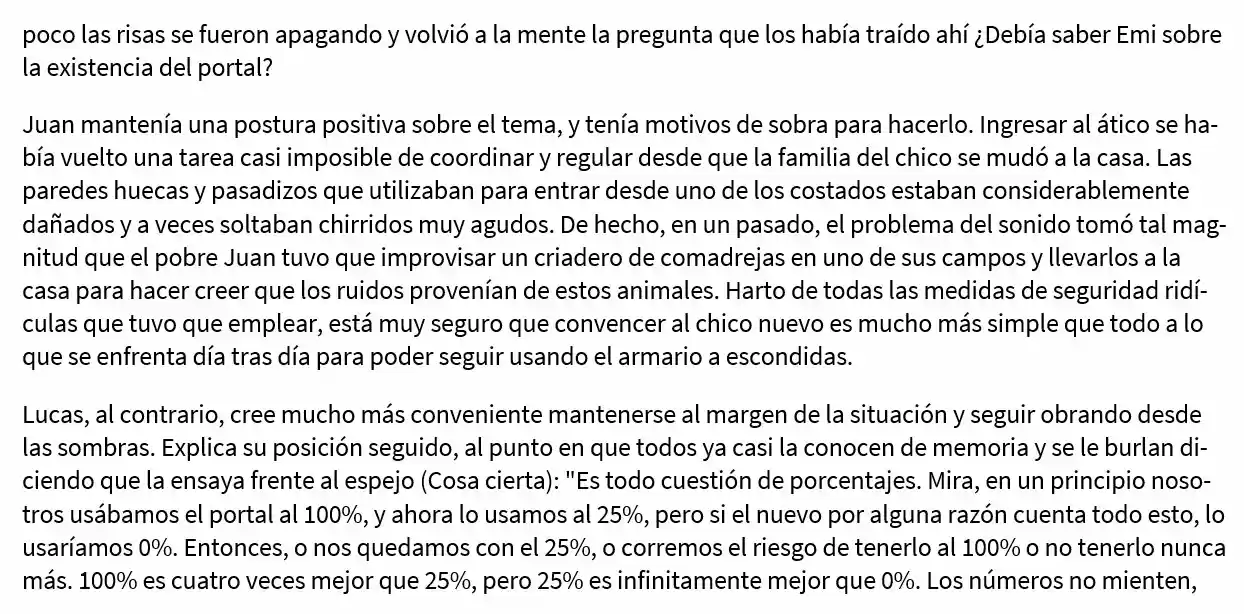 poco las risas se fueron apagando y volvió a la mente la pregunta que los había traído ahí ¿Debía saber Emi sobre la existencia del portal?

Juan mantenía una postura positiva sobre el tema, y tenía motivos de sobra para hacerlo. Ingresar al ático se había vuelto una tarea casi imposible de coordinar y regular desde que la familia del chico se mudó a la casa. Las paredes huecas y pasadizos que utilizaban para entrar desde uno de los costados estaban considerablemente dañados y a veces soltaban chirridos muy agudos. De hecho, en un pasado, el problema del sonido tomó tal magnitud que el pobre Juan tuvo que improvisar un criadero de comadrejas en uno de sus campos y llevarlos a la casa para hacer creer que los ruidos provenían de estos animales. Harto de todas las medidas de seguridad ridículas que tuvo que emplear, está muy seguro que convencer al chico nuevo es mucho más simple que todo a lo que se enfrenta día tras día para poder seguir usando el armario a escondidas.

Lucas, al contrario, cree mucho más conveniente mantenerse al margen de la situación y seguir obrando desde las sombras. Explica su posición seguido, al punto en que todos ya casi la conocen de memoria y se le burlan diciendo que la ensaya frente al espejo (Cosa cierta): "Es todo cuestión de porcentajes. Mira, en un principio nosotros usábamos el portal al 100%, y ahora lo usamos al 25%, pero si el nuevo por alguna razón cuenta todo esto, lo usaríamos 0%. Entonces, o nos quedamos con el 25%, o corremos el riesgo de tenerlo al 100% o no tenerlo nunca más. 100% es cuatro veces mejor que 25%, pero 25% es infinitamente mejor que 0%. Los números no mienten,